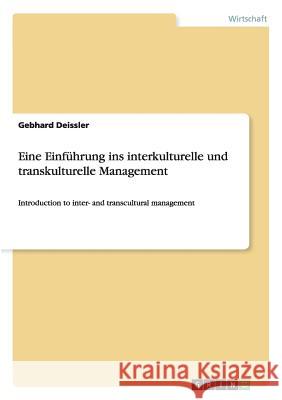 Wirtschaft

Gebhard Deissler

Eine Einführung ins interkulturelle und transkulturelle Management

Introduction to inter- and transcultural management

Kraina Książek